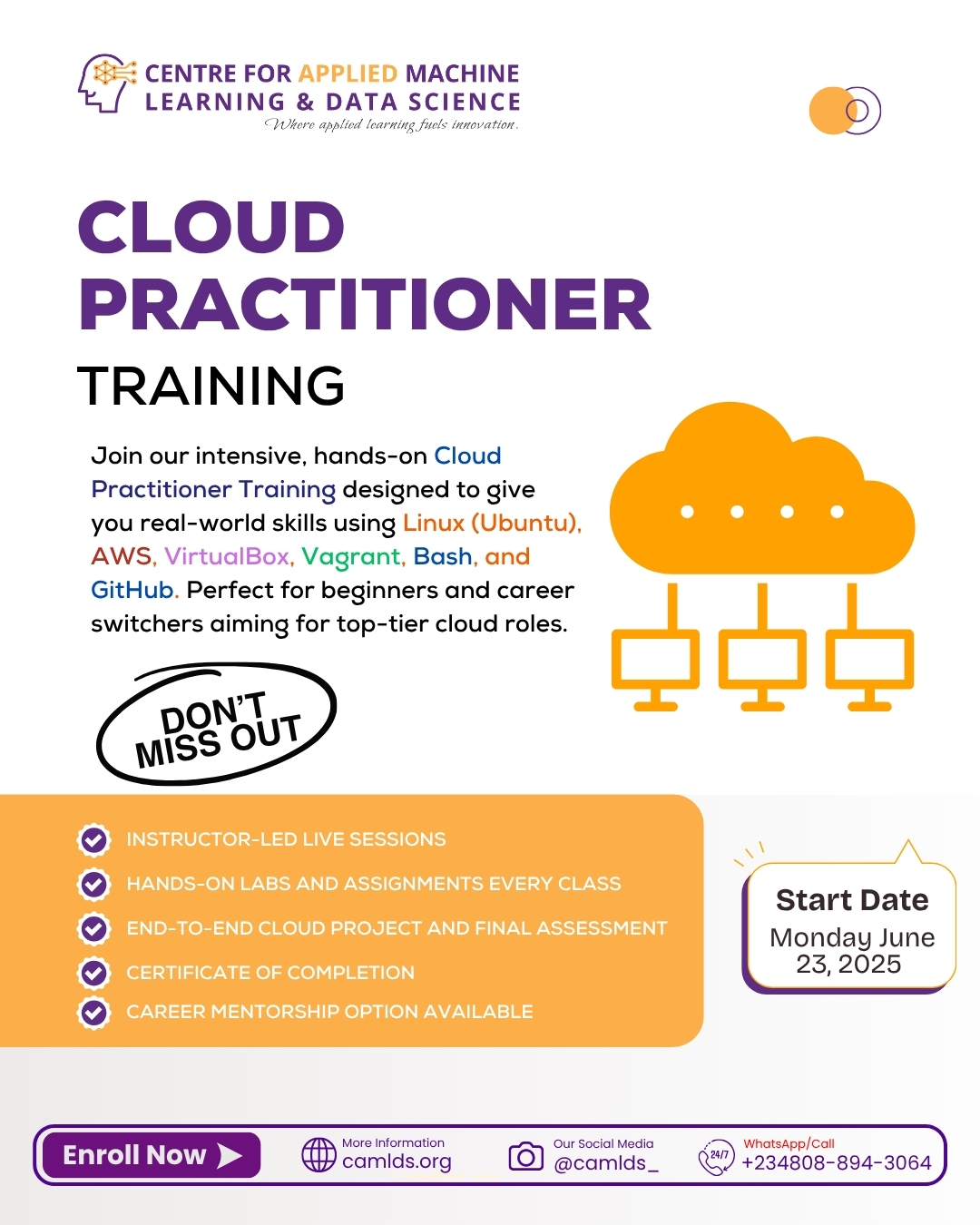 CENTRE FOR APPLIED MACHINE LEARNING & DATA SCIENCE
Where applied learning fuels innovation.

CLOUD PRACTITIONER
TRAINING

Join our intensive, hands-on Cloud Practitioner Training designed to give you real-world skills using Linux (Ubuntu), AWS, VirtualBox, Vagrant, Bash, and GitHub. Perfect for beginners and career switchers aiming for top-tier cloud roles.

DON'T MISS OUT

INSTRUCTOR-LED LIVE SESSIONS
HANDS-ON LABS AND ASSIGNMENTS EVERY CLASS
END-TO-END CLOUD PROJECT AND FINAL ASSESSMENT
CERTIFICATE OF COMPLETION
CAREER MENTORSHIP OPTION AVAILABLE

Start Date
Monday June 23, 2025

Enroll Now
More Information
camlds.org
Our Social Media
@camlds_
24/7
WhatsApp/Call
+234808-894-3064